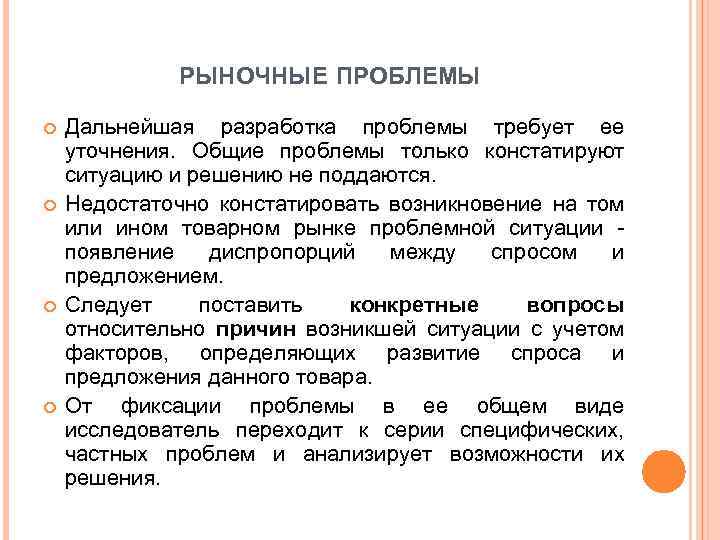 РЫНОЧНЫЕ ПРОБЛЕМЫ

Дальнейшая разработка проблемы требует ее уточнения. Общие проблемы только констатируют ситуацию и решению не поддаются.

Недостаточно констатировать возникновение на том или ином товарном рынке проблемной ситуации - появление диспропорций между спросом и предложением.

Следует поставить конкретные вопросы относительно причин возникшей ситуации с учетом факторов, определяющих развитие спроса и предложения данного товара.

От фиксации проблемы в ее общем виде исследователь переходит к серии специфических, частных проблем и анализирует возможности их решения.